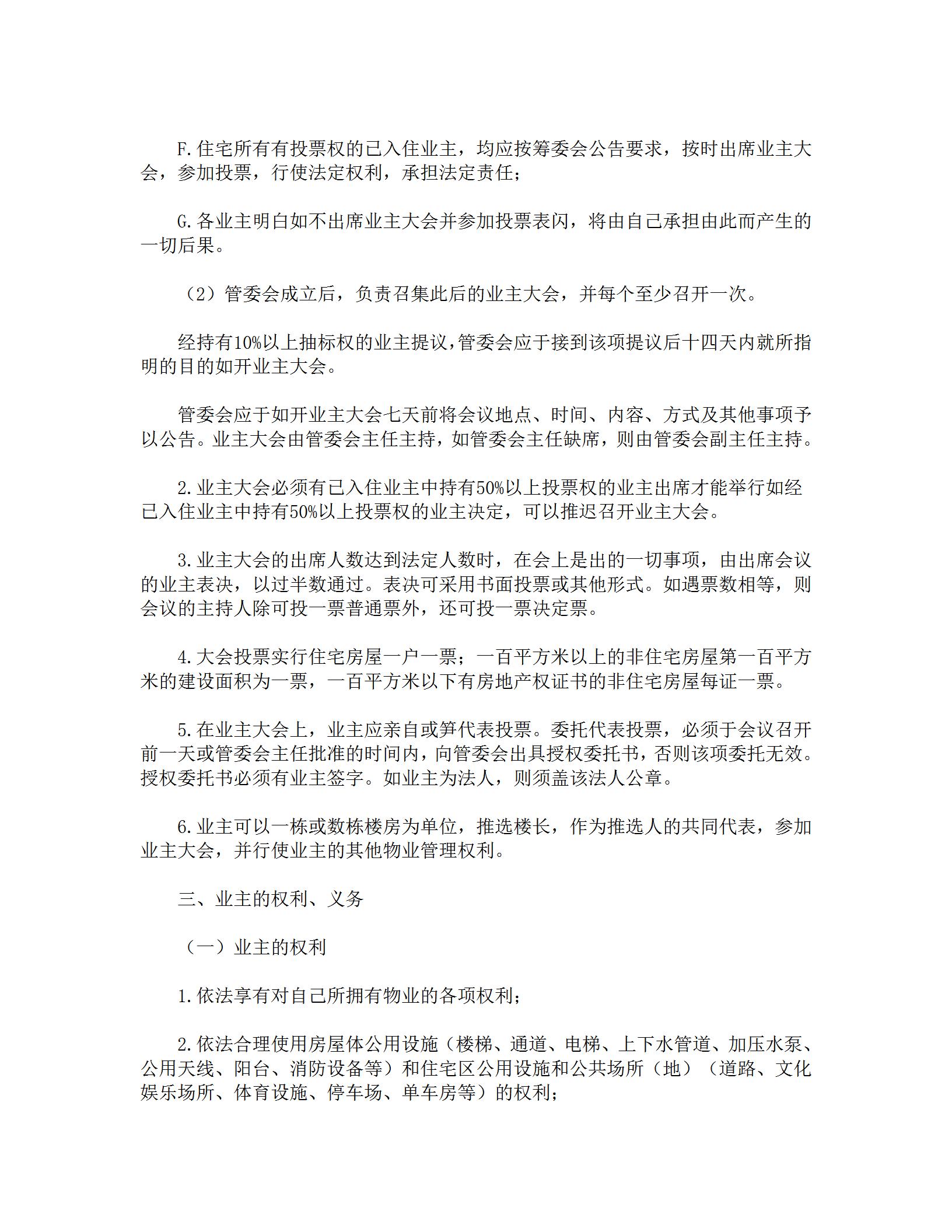 F.住宅所有有投票权的已入住业主，均应按筹委会公告要求，按时出席业主大会，参加投票，行使法定权利，承担法定责任；

G.各业主明白如不出席业主大会并参加投票表闪，将由自己承担由此而产生的一切后果。

（2）管委会成立后，负责召集此后的业主大会，并每个至少召开一次。

经持有10%以上抽标权的业主提议，管委会应于接到该项提议后十四天内就所指明的目的如开业主大会。

管委会应于如开业主大会七天前将会议地点、时间、内容、方式及其他事项予以公告。业主大会由管委会主任主持，如管委会主任缺席，则由管委会副主任主持。

2.业主大会必须有已入住业主中持有50%以上投票权的业主出席才能举行如经已入住业主中持有50%以上投票权的业主决定，可以推迟召开业主大会。

3.业主大会的出席人数达到法定人数时，在会上是出的一切事项，由出席会议的业主表决，以过半数通过。表决可采用书面投票或其他形式。如遇票数相等，则会议的主持人除可投一票普通票外，还可投一票决定票。

4.大会投票实行住宅房屋一户一票；一百平方米以上的非住宅房屋第一百平方米的建设面积为一票，一百平方米以下有房地产权证书的非住宅房屋每证一票。

5.在业主大会上，业主应亲自或笋代表投票。委托代表投票，必须于会议召开前一天或管委会主任批准的时间内，向管委会出具授权委托书，否则该项委托无效。授权委托书必须有业主签字。如业主为法人，则须盖该法人公章。

6.业主可以一栋或数栋楼房为单位，推选楼长，作为推选人的共同代表，参加业主大会，并行使业主的其他物业管理权利。

三、业主的权利、义务

（一）业主的权利

1.依法享有对自己所拥有物业的各项权利；

2.依法合理使用房屋体公用设施（楼梯、通道、电梯、上下水管道、加压水泵、公用天线、阳台、消防设备等）和住宅区公用设施和公共场所（地）（道路、文化娱乐场所、体育设施、停车场、单车房等）的权利；